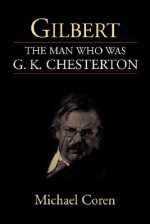 GILBERT

THE MAN WHO WAS G. K. CHESTERTON

Michael Coren